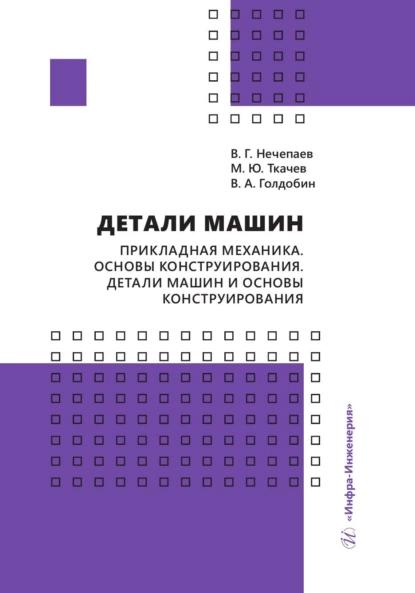 В. Г. Нечепаев
М. Ю. Ткачев
В. А. Голдобин

ДЕТАЛИ МАШИН

ПРИКЛАДНАЯ МЕХАНИКА. ОСНОВЫ КОНСТРУИРОВАНИЯ. ДЕТАЛИ МАШИН И ОСНОВЫ КОНСТРУИРОВАНИЯ

«Инфра-Инженерия»